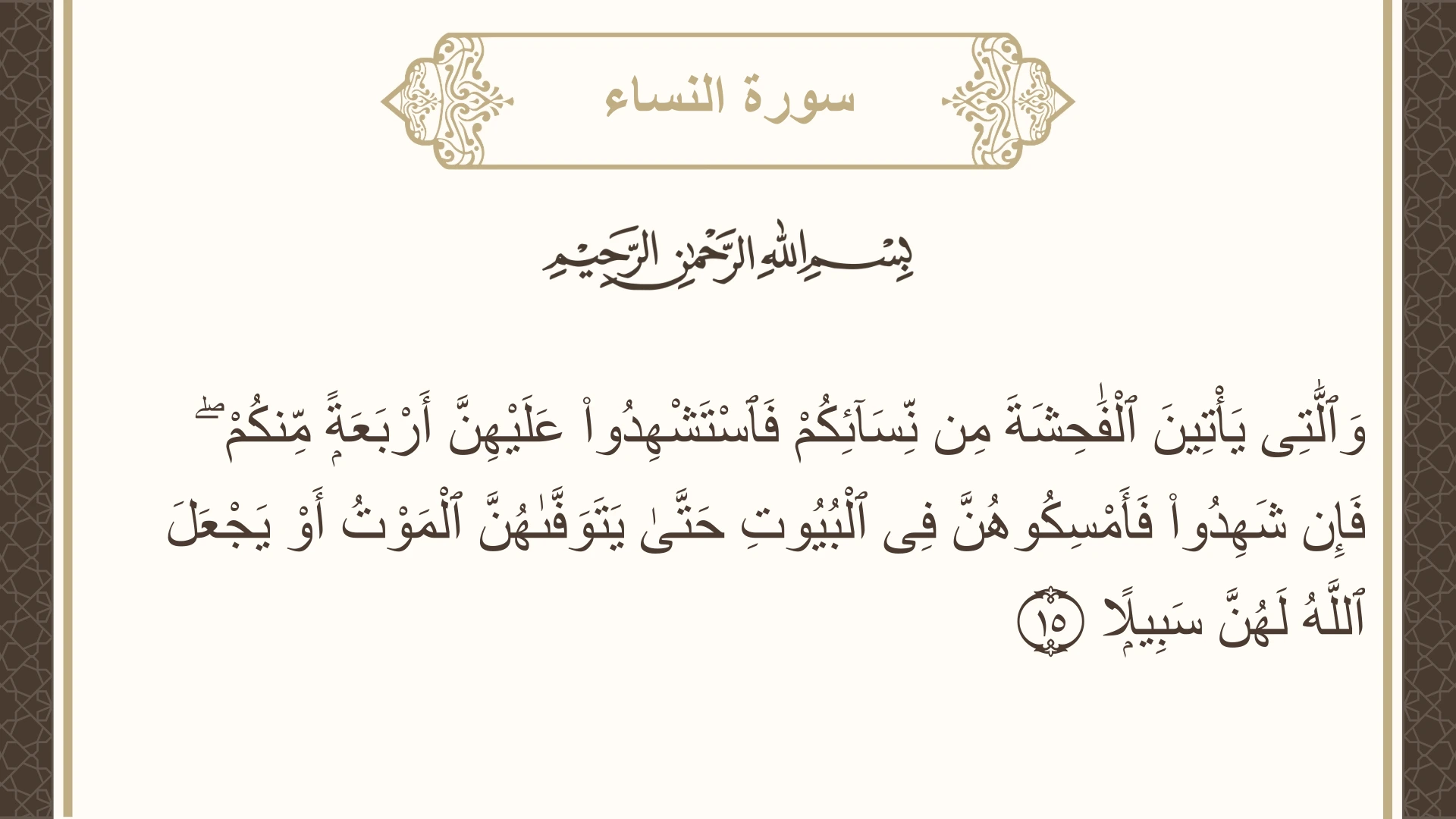 سورة النساء

بِسْمِ ٱللَّهِ ٱلرَّحْمَٰنِ ٱلرَّحِيمِ

وَٱلَّٰتِى يَأْتِينَ ٱلْفَٰحِشَةَ مِن نِّسَآئِكُمْ فَٱسْتَشْهِدُوا۟ عَلَيْهِنَّ أَرْبَعَةً مِّنكُمْ ۖ فَإِن شَهِدُوا۟ فَأَمْسِكُوهُنَّ فِى ٱلْبُيُوتِ حَتَّىٰ يَتَوَفَّىٰهُنَّ ٱلْمَوْتُ أَوْ يَجْعَلَ ٱللَّهُ لَهُنَّ سَبِيلًا ١٥